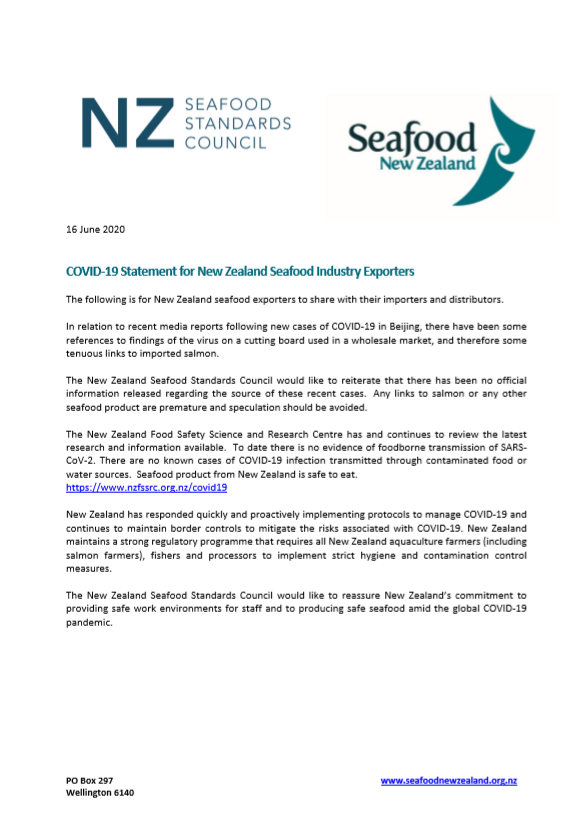 NZ SEAFOOD STANDARDS COUNCIL

Seafood New Zealand

16 June 2020

COVID-19 Statement for New Zealand Seafood Industry Exporters

The following is for New Zealand seafood exporters to share with their importers and distributors.

In relation to recent media reports following new cases of COVID-19 in Beijing, there have been some references to findings of the virus on a cutting board used in a wholesale market, and therefore some tenuous links to imported salmon.

The New Zealand Seafood Standards Council would like to reiterate that there has been no official information released regarding the source of these recent cases. Any links to salmon or any other seafood product are premature and speculation should be avoided.

The New Zealand Food Safety Science and Research Centre has and continues to review the latest research and information available. To date there is no evidence of foodborne transmission of SARS-CoV-2. There are no known cases of COVID-19 infection transmitted through contaminated food or water sources. Seafood product from New Zealand is safe to eat.
https://www.nzfssrc.org.nz/covid19

New Zealand has responded quickly and proactively implementing protocols to manage COVID-19 and continues to maintain border controls to mitigate the risks associated with COVID-19. New Zealand maintains a strong regulatory programme that requires all New Zealand aquaculture farmers (including salmon farmers), fishers and processors to implement strict hygiene and contamination control measures.

The New Zealand Seafood Standards Council would like to reassure New Zealand's commitment to providing safe work environments for staff and to producing safe seafood amid the global COVID-19 pandemic.

PO Box 297
Wellington 6140

www.seafoodnewzealand.org.nz